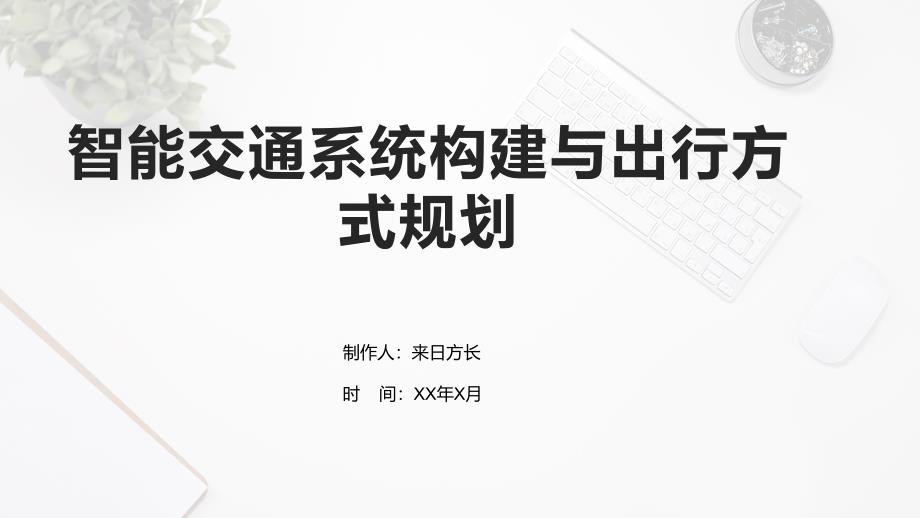 智能交通系统构建与出行方式规划

制作人：来日方长

时　间：XX年X月